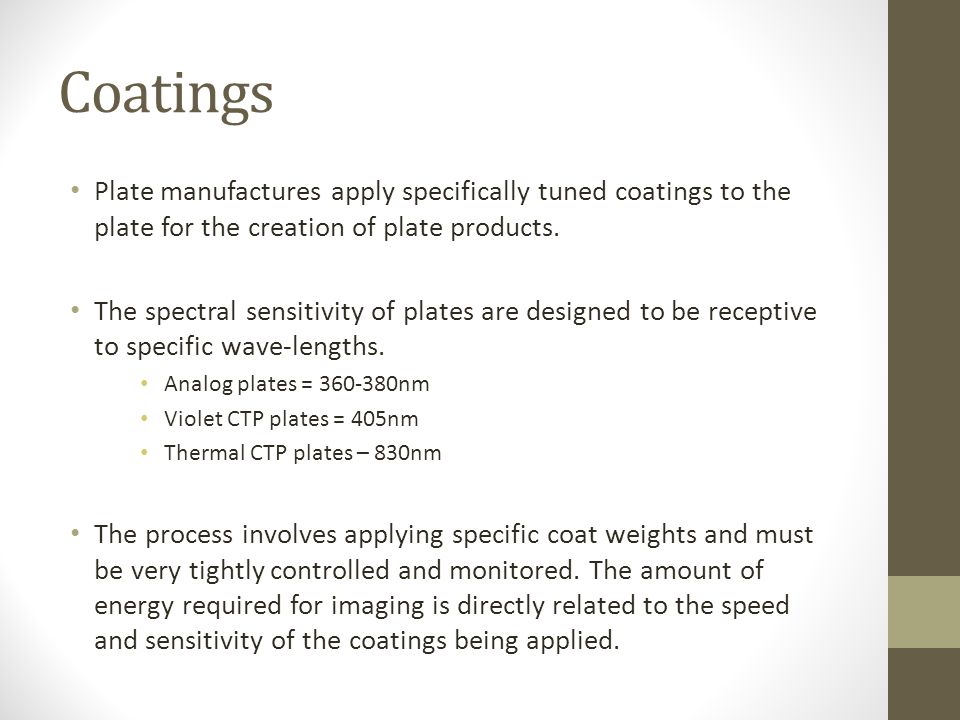 Coatings

• Plate manufactures apply specifically tuned coatings to the plate for the creation of plate products.

• The spectral sensitivity of plates are designed to be receptive to specific wave-lengths.
  • Analog plates = 360-380nm
  • Violet CTP plates = 405nm
  • Thermal CTP plates – 830nm

• The process involves applying specific coat weights and must be very tightly controlled and monitored. The amount of energy required for imaging is directly related to the speed and sensitivity of the coatings being applied.